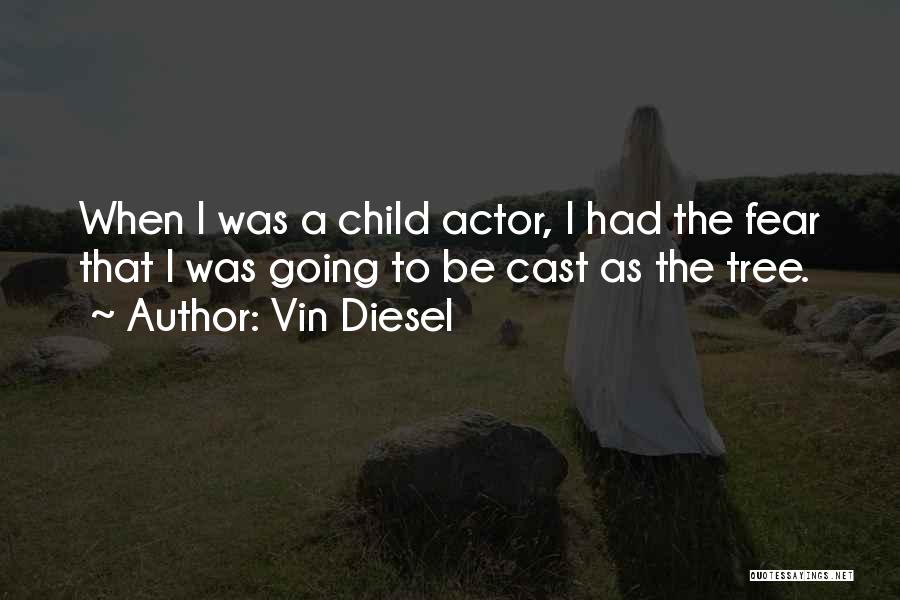 When I was a child actor, I had the fear that I was going to be cast as the tree.
~ Author: Vin Diesel

QUOTESSAYINGS.NET